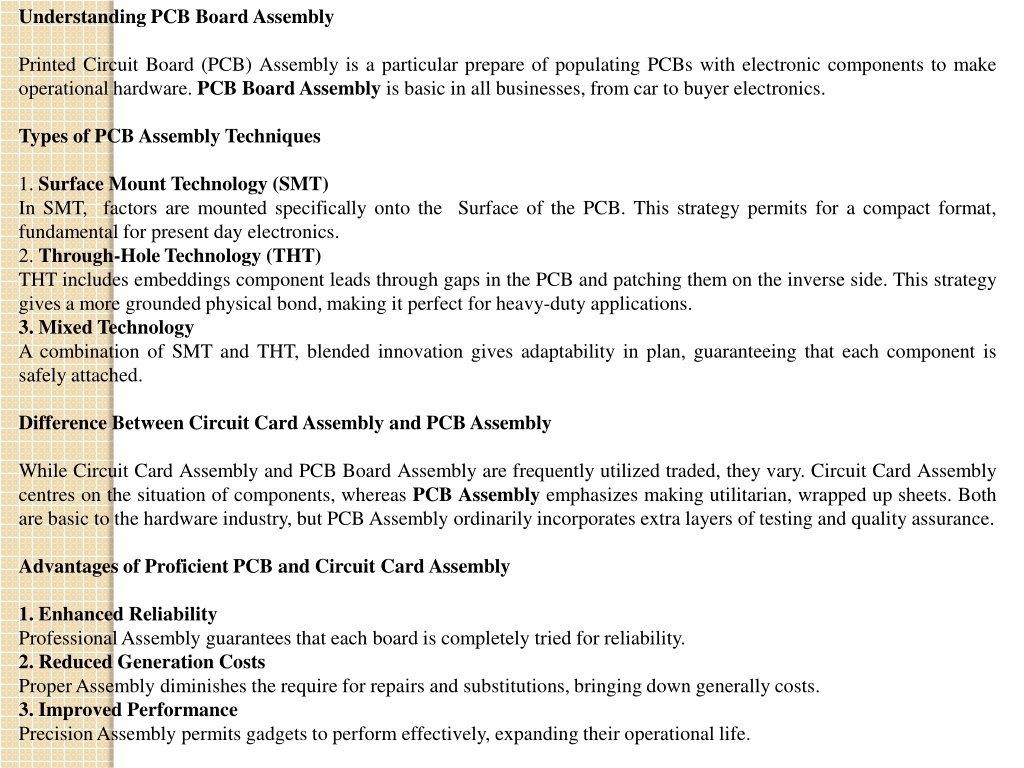 Understanding PCB Board Assembly

Printed Circuit Board (PCB) Assembly is a particular prepare of populating PCBs with electronic components to make operational hardware. PCB Board Assembly is basic in all businesses, from car to buyer electronics.

Types of PCB Assembly Techniques

1. Surface Mount Technology (SMT)
In SMT, factors are mounted specifically onto the Surface of the PCB. This strategy permits for a compact format, fundamental for present day electronics.
2. Through-Hole Technology (THT)
THT includes embeddings component leads through gaps in the PCB and patching them on the inverse side. This strategy gives a more grounded physical bond, making it perfect for heavy-duty applications.
3. Mixed Technology
A combination of SMT and THT, blended innovation gives adaptability in plan, guaranteeing that each component is safely attached.

Difference Between Circuit Card Assembly and PCB Assembly

While Circuit Card Assembly and PCB Board Assembly are frequently utilized traded, they vary. Circuit Card Assembly centres on the situation of components, whereas PCB Assembly emphasizes making utilitarian, wrapped up sheets. Both are basic to the hardware industry, but PCB Assembly ordinarily incorporates extra layers of testing and quality assurance.

Advantages of Proficient PCB and Circuit Card Assembly

1. Enhanced Reliability
Professional Assembly guarantees that each board is completely tried for reliability.
2. Reduced Generation Costs
Proper Assembly diminishes the require for repairs and substitutions, bringing down generally costs.
3. Improved Performance
Precision Assembly permits gadgets to perform effectively, expanding their operational life.